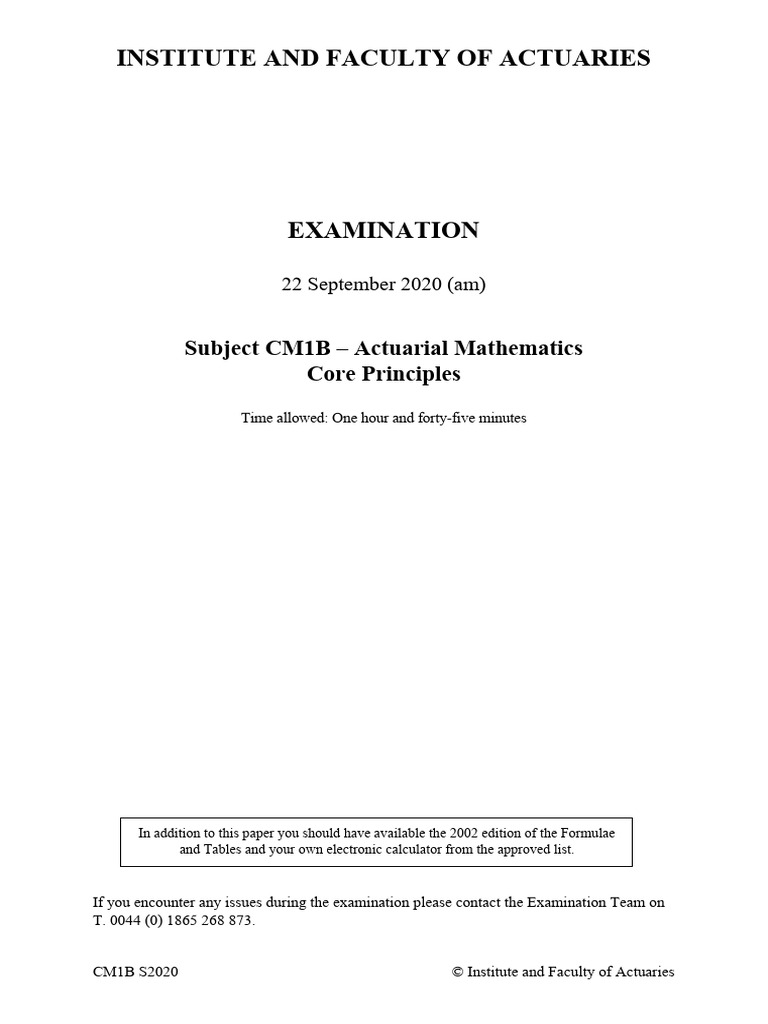 INSTITUTE AND FACULTY OF ACTUARIES

EXAMINATION

22 September 2020 (am)

Subject CM1B – Actuarial Mathematics
Core Principles

Time allowed: One hour and forty-five minutes

In addition to this paper you should have available the 2002 edition of the Formulae and Tables and your own electronic calculator from the approved list.

If you encounter any issues during the examination please contact the Examination Team on T. 0044 (0) 1865 268 873.

CM1B S2020

© Institute and Faculty of Actuaries